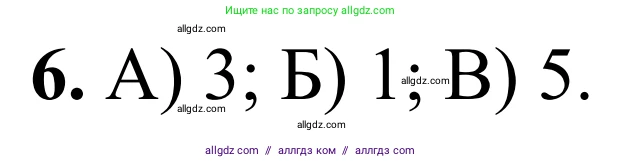 Ищите нас по запросу allgdz.com

allgdz.com

6. А) 3; Б) 1; В) 5.

allgdz.com

allgdz.com

allgdz.com

allgdz com // аллгдз ком // аллгдз com